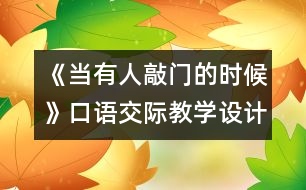 《当有人敲门的时候》口语交际教学设计